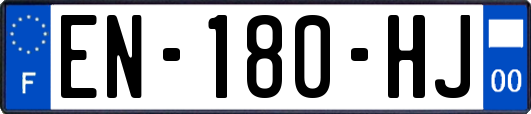 F
EN-180-HJ
00